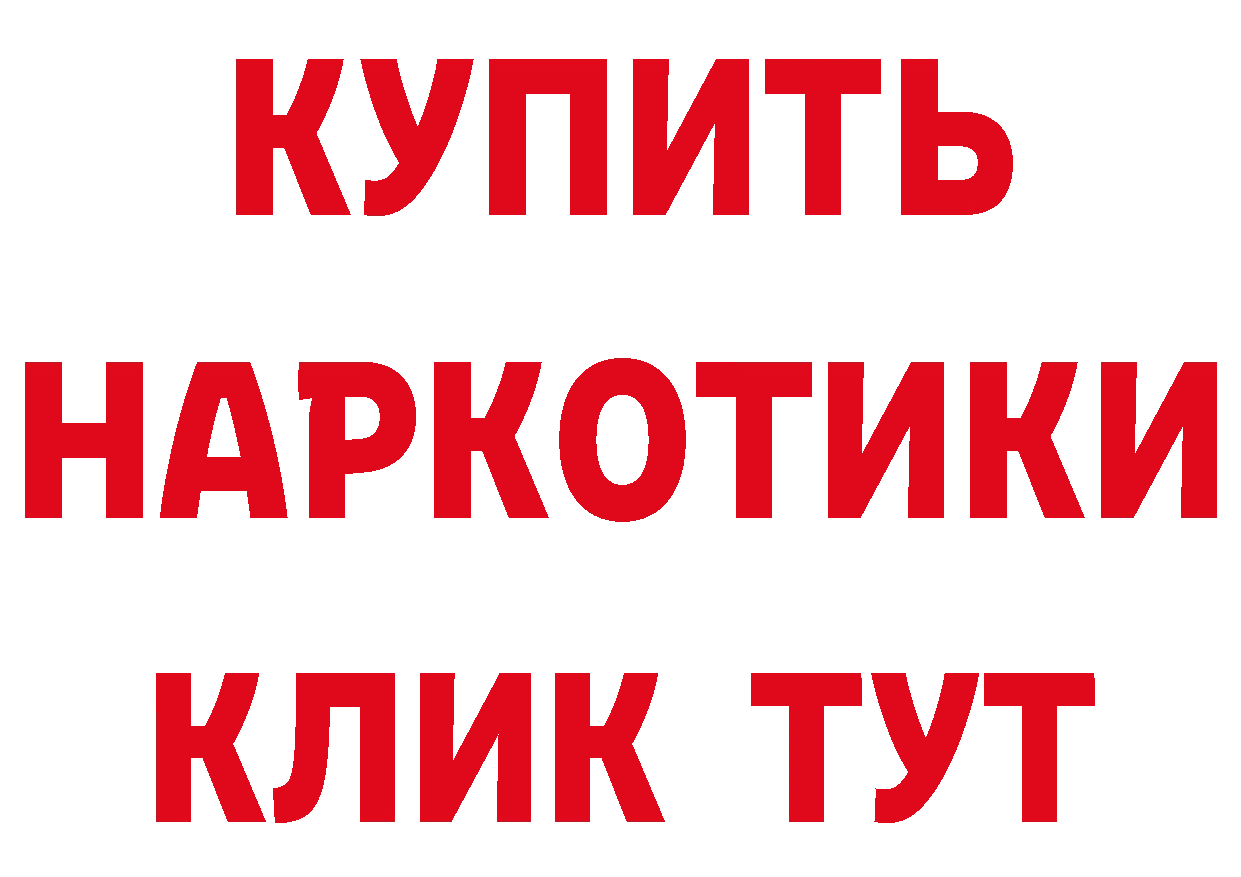 КУПИТЬ
НАРКОТИКИ
КЛИК ТУТ